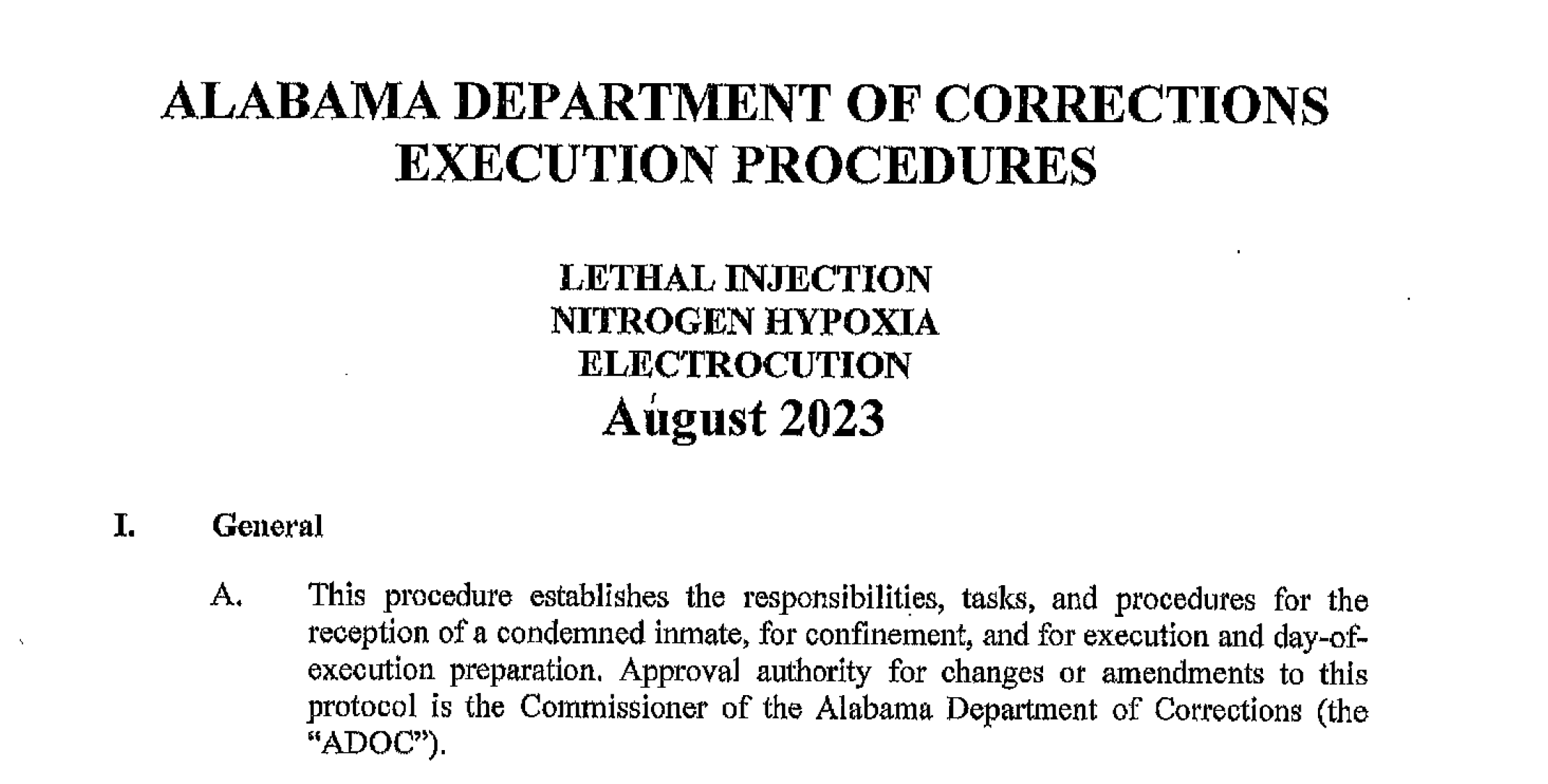 ALABAMA DEPARTMENT OF CORRECTIONS
EXECUTION PROCEDURES

LETHAL INJECTION
NITROGEN HYPOXIA
ELECTROCUTION
August 2023

I. General

A. This procedure establishes the responsibilities, tasks, and procedures for the reception of a condemned inmate, for confinement, and for execution and day-of-execution preparation. Approval authority for changes or amendments to this protocol is the Commissioner of the Alabama Department of Corrections (the "ADOC").